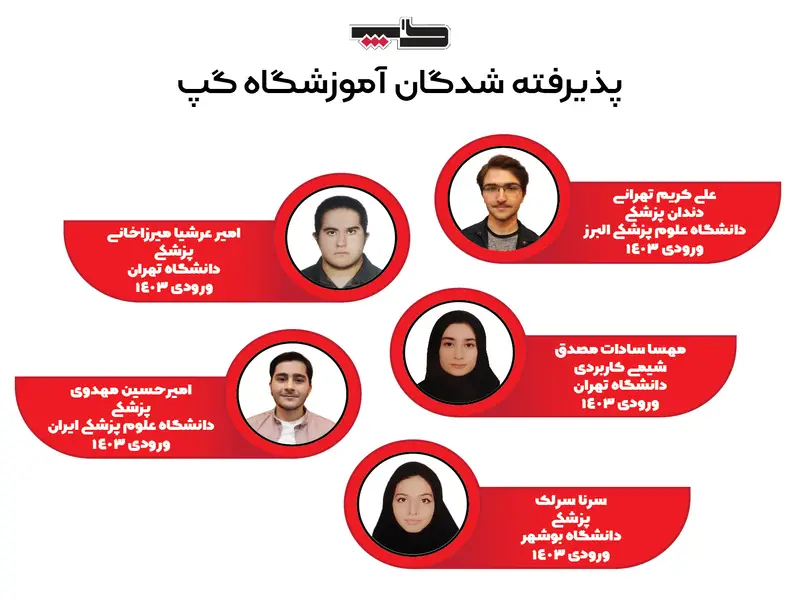 گپ

پذیرفته شدگان آموزشگاه گپ

علی کریم تهرانی
دندان پزشکی
دانشگاه علوم پزشکی البرز
ورودی ۱۴۰۳

امیر عرشیا میرزاخانی
پزشکی
دانشگاه تهران
ورودی ۱۴۰۳

مهسا سادات مصدق
شیمی کاربردی
دانشگاه تهران
ورودی ۱۴۰۳

امیرحسین مهدوی
پزشکی
دانشگاه علوم پزشکی ایران
ورودی ۱۴۰۳

سرنا سرلک
پزشکی
دانشگاه بوشهر
ورودی ۱۴۰۳